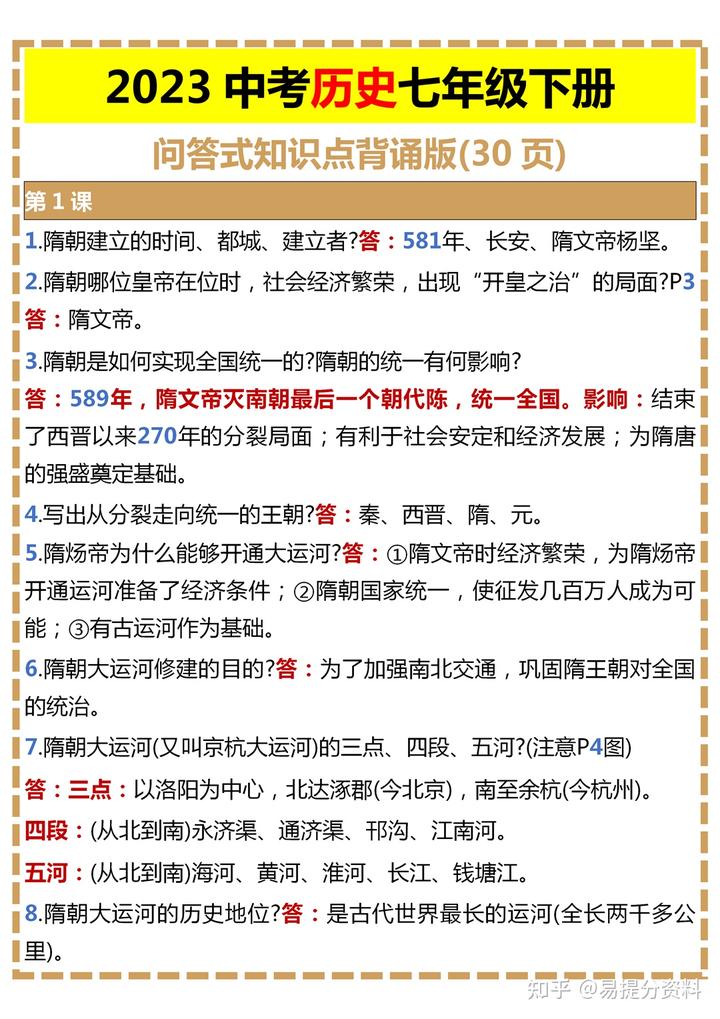 2023 中考历史七年级下册

问答式知识点背诵版(30 页)

第 1 课

1.隋朝建立的时间、都城、建立者?答：581年、长安、隋文帝杨坚。

2.隋朝哪位皇帝在位时，社会经济繁荣，出现“开皇之治”的局面?P3
答：隋文帝。

3.隋朝是如何实现全国统一的?隋朝的统一有何影响?

答：589年，隋文帝灭南朝最后一个朝代陈，统一全国。影响：结束了西晋以来270年的分裂局面；有利于社会安定和经济发展；为隋唐的强盛奠定基础。

4.写出从分裂走向统一的王朝?答：秦、西晋、隋、元。

5.隋炀帝为什么能够开通大运河?答：①隋文帝时经济繁荣，为隋炀帝开通运河准备了经济条件；②隋朝国家统一，使征发几百万人成为可能；③有古运河作为基础。

6.隋朝大运河修建的目的?答：为了加强南北交通，巩固隋王朝对全国的统治。

7.隋朝大运河(又叫京杭大运河)的三点、四段、五河?(注意P4图)

答：三点：以洛阳为中心，北达涿郡(今北京)，南至余杭(今杭州)。

四段：(从北到南)永济渠、通济渠、邗沟、江南河。

五河：(从北到南)海河、黄河、淮河、长江、钱塘江。

8.隋朝大运河的历史地位?答：是古代世界最长的运河(全长两千多公里)。

知乎 @易提分资料